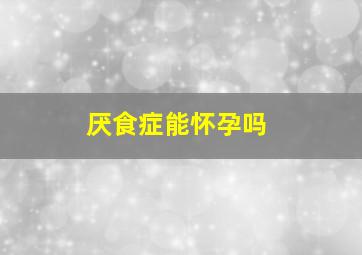 厌食症能怀孕吗